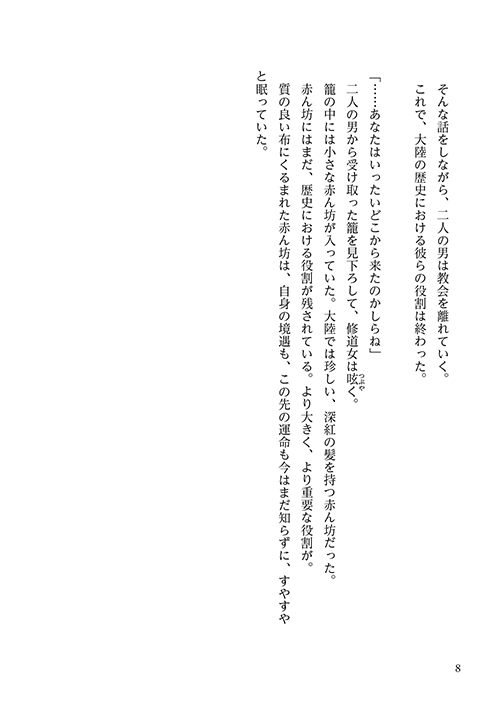 そんな話をしながら、二人の男は教会を離れていく。
これで、大陸の歴史における彼らの役割は終わった。

「……あなたはいったいどこから来たのかしらね」
二人の男から受け取った籠を見下ろして、修道女は呟く。
籠の中には小さな赤ん坊が入っていた。大陸では珍しい、深紅の髪を持つ赤ん坊だった。
赤ん坊にはまだ、歴史における役割が残されている。より大きく、より重要な役割が。
質の良い布にくるまれた赤ん坊は、自身の境遇も、この先の運命も今はまだ知らずに、すやすやと眠っていた。

8